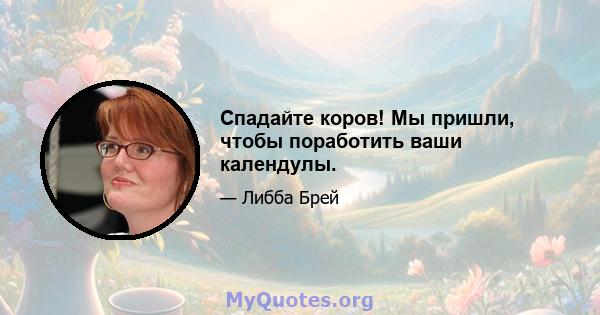 Спадайте коров! Мы пришли, чтобы поработить ваши календулы.

— Либба Брей

MyQuotes.org